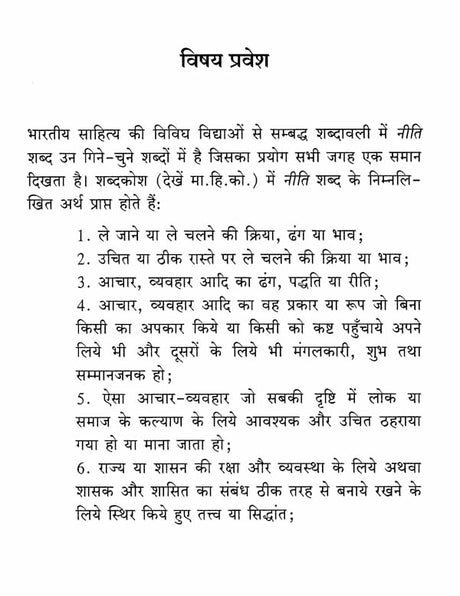 विषय प्रवेश

भारतीय साहित्य की विविध विद्याओं से सम्बद्ध शब्दावली में नीति शब्द उन गिने-चुने शब्दों में है जिसका प्रयोग सभी जगह एक समान दिखता है। शब्दकोश (देखें मा.हि.को.) में नीति शब्द के निम्नलिखित अर्थ प्राप्त होते हैं:

1. ले जाने या ले चलने की क्रिया, ढंग या भाव;
2. उचित या ठीक रास्ते पर ले चलने की क्रिया या भाव;
3. आचार, व्यवहार आदि का ढंग, पद्धति या रीति;
4. आचार, व्यवहार आदि का वह प्रकार या रूप जो बिना किसी का अपकार किये या किसी को कष्ट पहुँचाये अपने लिये भी और दूसरों के लिये भी मंगलकारी, शुभ तथा सम्मानजनक हो;
5. ऐसा आचार-व्यवहार जो सबकी दृष्टि में लोक या समाज के कल्याण के लिये आवश्यक और उचित ठहराया गया हो या माना जाता हो;
6. राज्य या शासन की रक्षा और व्यवस्था के लिये अथवा शासक और शासित का संबंध ठीक तरह से बनाये रखने के लिये स्थिर किये हुए तत्त्व या सिद्धांत;